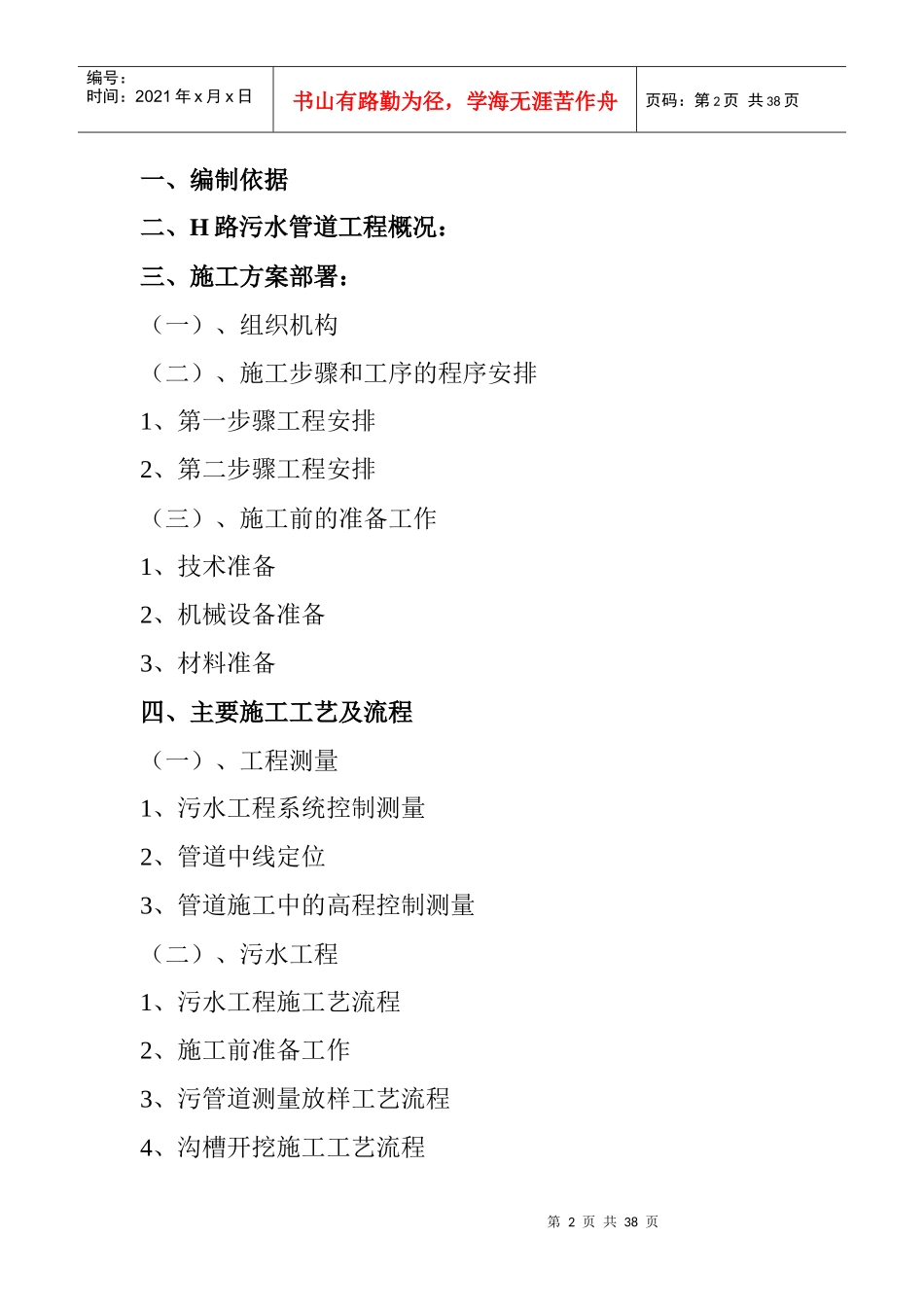 编号：
时间：2021 年 x 月 x 日

书山有路勤为径，学海无涯苦作舟

页码：第 2 页 共 38 页

一、编制依据

二、H 路污水管道工程概况：

三、施工方案部署：

（一）、组织机构

（二）、施工步骤和工序的程序安排

1、第一步骤工程安排

2、第二步骤工程安排

（三）、施工前的准备工作

1、技术准备

2、机械设备准备

3、材料准备

四、主要施工工艺及流程

（一）、工程测量

1、污水工程系统控制测量

2、管道中线定位

3、管道施工中的高程控制测量

（二）、污水工程

1、污水工程施工艺流程

2、施工前准备工作

3、污管道测量放样工艺流程

4、沟槽开挖施工工艺流程

第 2 页 共 38 页